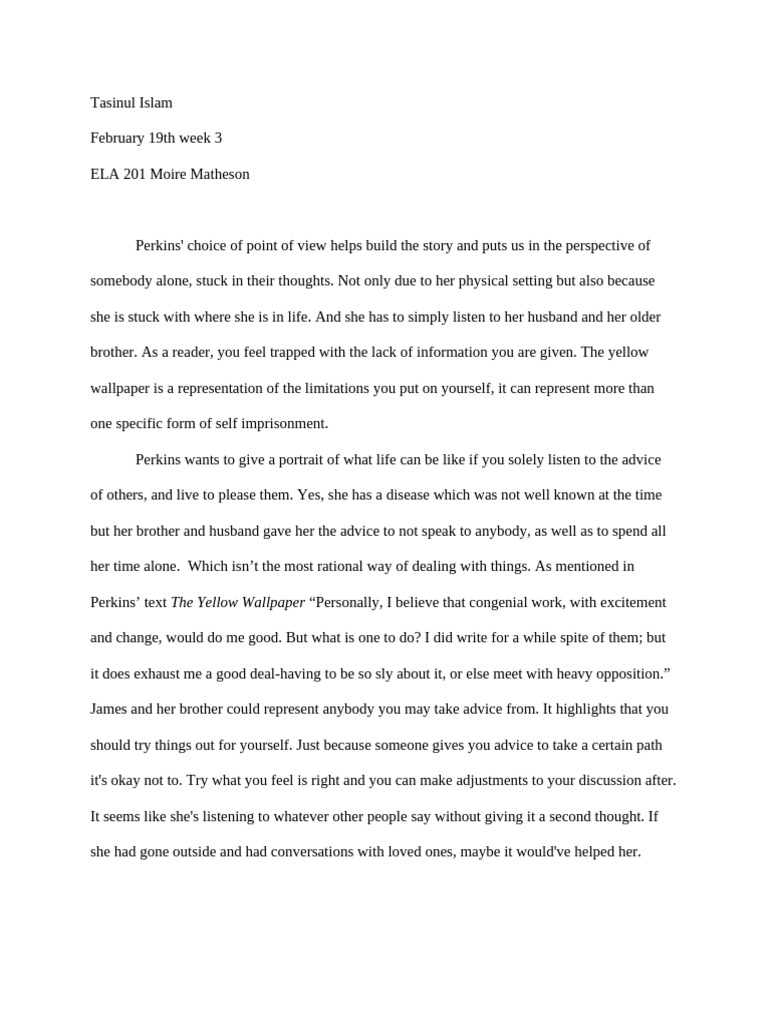 Tasinul Islam

February 19th week 3

ELA 201 Moire Matheson

Perkins' choice of point of view helps build the story and puts us in the perspective of somebody alone, stuck in their thoughts. Not only due to her physical setting but also because she is stuck with where she is in life. And she has to simply listen to her husband and her older brother. As a reader, you feel trapped with the lack of information you are given. The yellow wallpaper is a representation of the limitations you put on yourself, it can represent more than one specific form of self imprisonment.

Perkins wants to give a portrait of what life can be like if you solely listen to the advice of others, and live to please them. Yes, she has a disease which was not well known at the time but her brother and husband gave her the advice to not speak to anybody, as well as to spend all her time alone. Which isn't the most rational way of dealing with things. As mentioned in Perkins' text The Yellow Wallpaper "Personally, I believe that congenial work, with excitement and change, would do me good. But what is one to do? I did write for a while spite of them; but it does exhaust me a good deal-having to be so sly about it, or else meet with heavy opposition." James and her brother could represent anybody you may take advice from. It highlights that you should try things out for yourself. Just because someone gives you advice to take a certain path it's okay not to. Try what you feel is right and you can make adjustments to your discussion after. It seems like she's listening to whatever other people say without giving it a second thought. If she had gone outside and had conversations with loved ones, maybe it would've helped her.